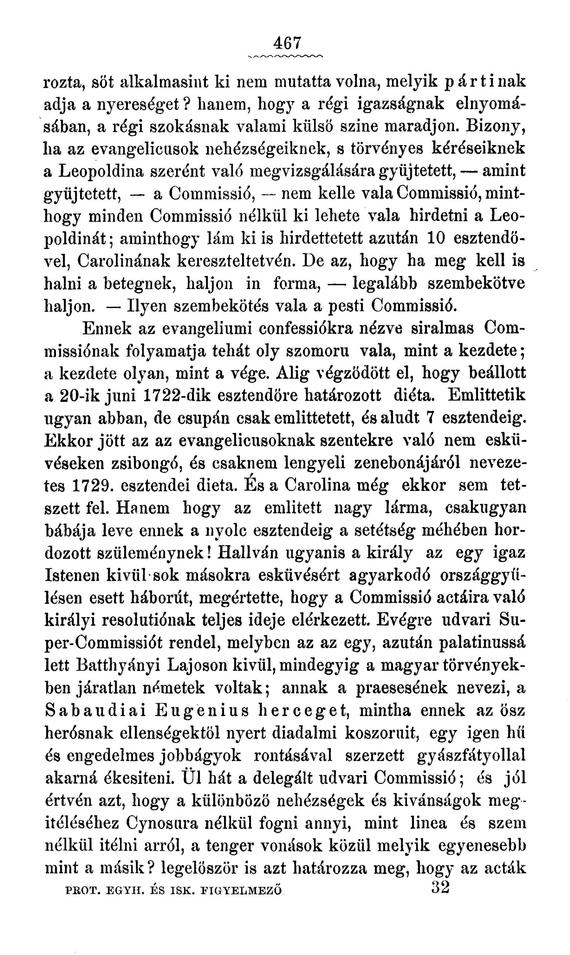 467

rozta, söt alkalmasint ki nem mutatta volna, melyik pártinak adja a nyereséget? hanem, hogy a régi igazságnak elnyomásában, a régi szokásnak valami külsö szine maradjon. Bizony, ha az evangelicusok nehézségeiknek, s törvényes kéréseiknek a Leopoldina szerént való megvizsgálására gyüjtetett, — amint gyüjtetett, — a Commissió, — nem kelle vala Commissió, minthogy minden Commissió nélkül ki lehete vala hirdetni a Leopoldinát; aminthogy lám ki is hirdettetett azután 10 esztendövel, Carolinának kereszteltetvén. De az, hogy ha meg kell is halni a betegnek, haljon in forma, — legalább szembekötve haljon. — Ilyen szembekötés vala a pesti Commissió.

Ennek az evangeliumi confessiókra nézve siralmas Commissiónak folyamatja tehát oly szomoru vala, mint a kezdete; a kezdete olyan, mint a vége. Alig végzödött el, hogy beállott a 20-ik juni 1722-dik esztendöre határozott diéta. Emlittetik ugyan abban, de csupán csak emlittetett, és aludt 7 esztendeig. Ekkor jött az az evangelicusoknak szentekre való nem esküvéseken zsibongó, és csaknem lengyeli zenebonájáról nevezetes 1729. esztendei dieta. És a Carolina még ekkor sem tetszett fel. Hanem hogy az emlitett nagy lárma, csakugyan bábája leve ennek a nyolc esztendeig a setétség méhében hordozott szüleménynek! Hallván ugyanis a király az egy igaz Istenen kivül sok másokra esküvésért agyarkodó országgyülésen esett háborút, megértette, hogy a Commissió actáira való királyi resolutiónak teljes ideje elérkezett. Evégre udvari Super-Commissiót rendel, melyben az az egy, azután palatinussá lett Batthyányi Lajoson kivül, mindegyig a magyar törvényekben járatlan németek voltak; annak a praesesének nevezi, a Sabaudiai Eugenius herceget, mintha ennek az ösz herósnak ellenségektöl nyert diadalmi koszoruit, egy igen hü és engedelmes jobbágyok rontásával szerzett gyászfátyollal akarná ékesiteni. Ül hát a delegált udvari Commissió; és jól értvén azt, hogy a különbözö nehézségek és kivánságok megitéléséhez Cynosura nélkül fogni annyi, mint linea és szem nélkül itélni arról, a tenger vonások közül melyik egyenesebb mint a másik? legelöször is azt határozza meg, hogy az acták

PROT. EGYH. ÉS ISK. FIGYELMEZÖ 32